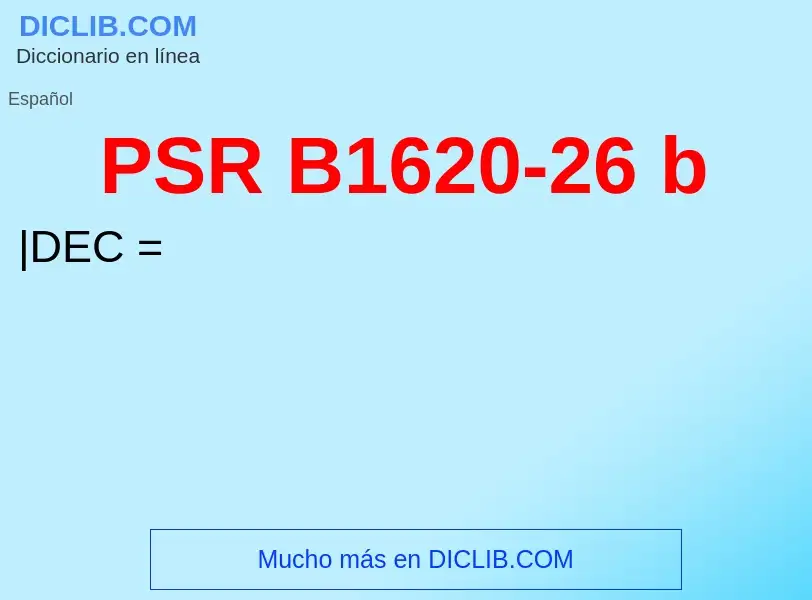 DICLIB.COM
Diccionario en línea

Español

PSR B1620-26 b

|DEC =

Mucho más en DICLIB.COM